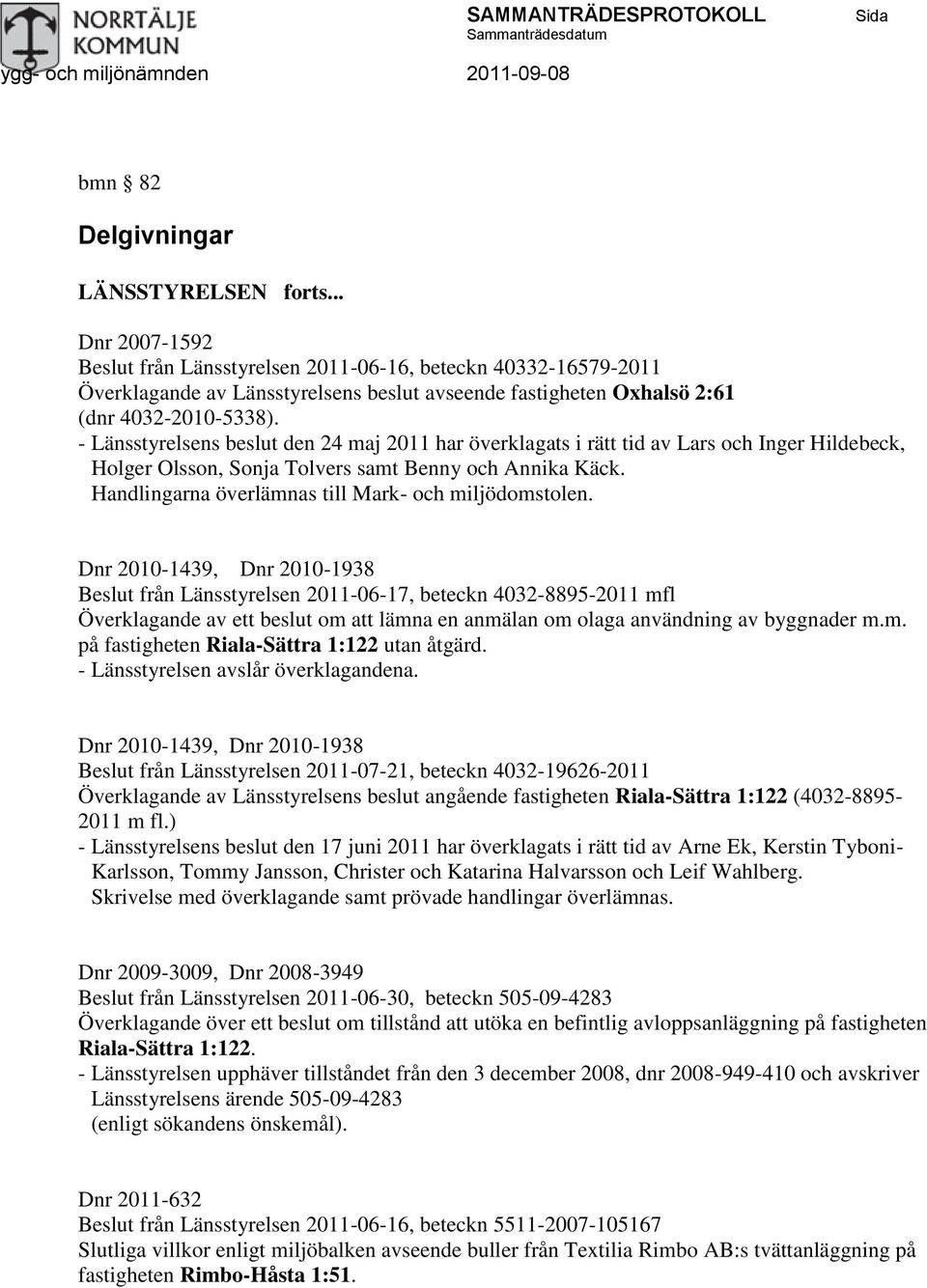 NORRTÄLJE KOMMUN

SAMMANTRÄDESPROTOKOLL Sida
Sammanträdesdatum
ygg- och miljönämnden 2011-09-08

bmn § 82

Delgivningar

LÄNSSTYRELSEN forts...

Dnr 2007-1592
Beslut från Länsstyrelsen 2011-06-16, beteckn 40332-16579-2011
Överklagande av Länsstyrelsens beslut avseende fastigheten Oxhalsö 2:61 (dnr 4032-2010-5338).
- Länsstyrelsens beslut den 24 maj 2011 har överklagats i rätt tid av Lars och Inger Hildebeck, Holger Olsson, Sonja Tolvers samt Benny och Annika Käck. Handlingarna överlämnas till Mark- och miljödomstolen.

Dnr 2010-1439, Dnr 2010-1938
Beslut från Länsstyrelsen 2011-06-17, beteckn 4032-8895-2011 mfl
Överklagande av ett beslut om att lämna en anmälan om olaga användning av byggnader m.m. på fastigheten Riala-Sättra 1:122 utan åtgärd.
- Länsstyrelsen avslår överklagandena.

Dnr 2010-1439, Dnr 2010-1938
Beslut från Länsstyrelsen 2011-07-21, beteckn 4032-19626-2011
Överklagande av Länsstyrelsens beslut angående fastigheten Riala-Sättra 1:122 (4032-8895-2011 m fl.)
- Länsstyrelsens beslut den 17 juni 2011 har överklagats i rätt tid av Arne Ek, Kerstin Tyboni-Karlsson, Tommy Jansson, Christer och Katarina Halvarsson och Leif Wahlberg. Skrivelse med överklagande samt prövade handlingar överlämnas.

Dnr 2009-3009, Dnr 2008-3949
Beslut från Länsstyrelsen 2011-06-30, beteckn 505-09-4283
Överklagande över ett beslut om tillstånd att utöka en befintlig avloppsanläggning på fastigheten Riala-Sättra 1:122.
- Länsstyrelsen upphäver tillståndet från den 3 december 2008, dnr 2008-949-410 och avskriver Länsstyrelsens ärende 505-09-4283 (enligt sökandens önskemål).

Dnr 2011-632
Beslut från Länsstyrelsen 2011-06-16, beteckn 5511-2007-105167
Slutliga villkor enligt miljöbalken avseende buller från Textilia Rimbo AB:s tvättanläggning på fastigheten Rimbo-Håsta 1:51.